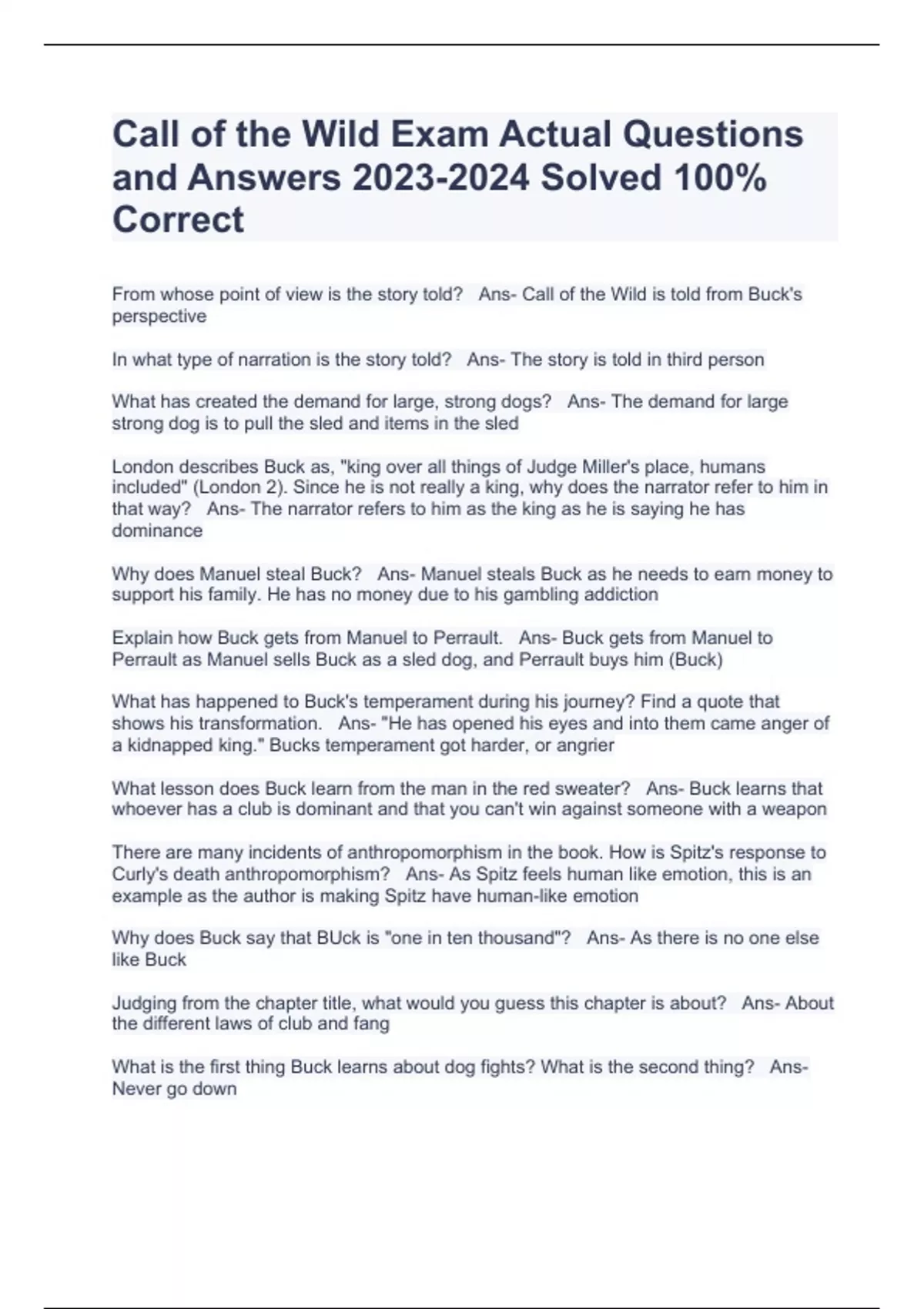 Call of the Wild Exam Actual Questions and Answers 2023-2024 Solved 100% Correct

From whose point of view is the story told?   Ans- Call of the Wild is told from Buck's perspective

In what type of narration is the story told?   Ans- The story is told in third person

What has created the demand for large, strong dogs?   Ans- The demand for large strong dog is to pull the sled and items in the sled

London describes Buck as, "king over all things of Judge Miller's place, humans included" (London 2). Since he is not really a king, why does the narrator refer to him in that way?   Ans- The narrator refers to him as the king as he is saying he has dominance

Why does Manuel steal Buck?   Ans- Manuel steals Buck as he needs to earn money to support his family. He has no money due to his gambling addiction

Explain how Buck gets from Manuel to Perrault.   Ans- Buck gets from Manuel to Perrault as Manuel sells Buck as a sled dog, and Perrault buys him (Buck)

What has happened to Buck's temperament during his journey? Find a quote that shows his transformation.   Ans- "He has opened his eyes and into them came anger of a kidnapped king." Bucks temperament got harder, or angrier

What lesson does Buck learn from the man in the red sweater?   Ans- Buck learns that whoever has a club is dominant and that you can't win against someone with a weapon

There are many incidents of anthropomorphism in the book. How is Spitz's response to Curly's death anthropomorphism?   Ans- As Spitz feels human like emotion, this is an example as the author is making Spitz have human-like emotion

Why does Buck say that BUck is "one in ten thousand"?   Ans- As there is no one else like Buck

Judging from the chapter title, what would you guess this chapter is about?   Ans- About the different laws of club and fang

What is the first thing Buck learns about dog fights? What is the second thing?   Ans- Never go down